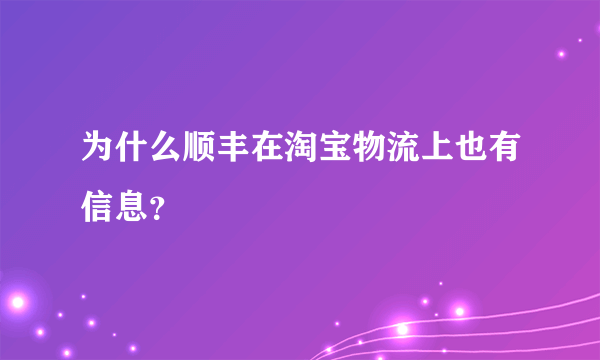 为什么顺丰在淘宝物流上也有信息？